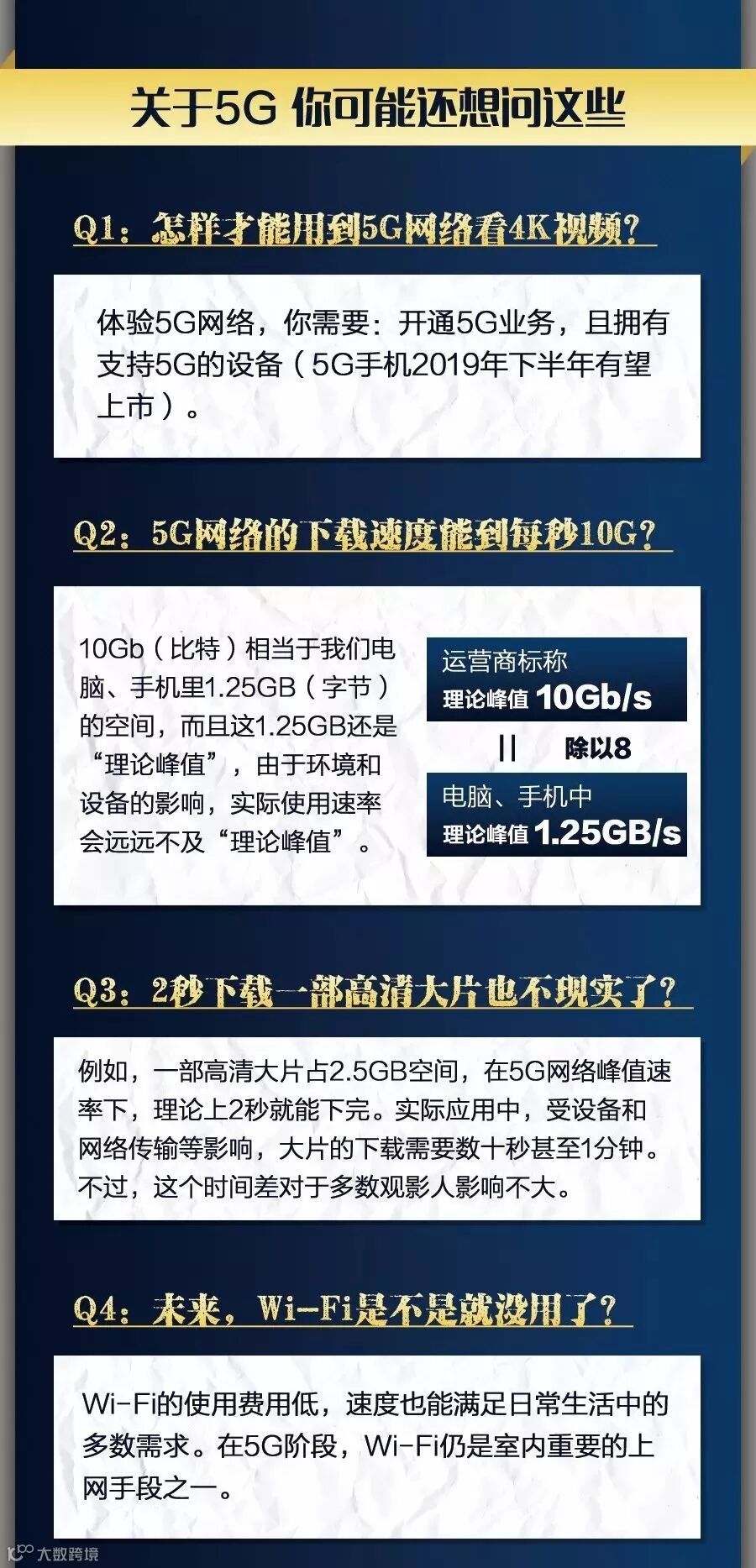 关于5G 你可能还想问这些

Q1：怎样才能用到5G网络看4K视频？

体验5G网络，你需要：开通5G业务，且拥有支持5G的设备（5G手机2019年下半年有望上市）。

Q2：5G网络的下载速度能到每秒10G？

10Gb（比特）相当于我们电脑、手机里1.25GB（字节）的空间，而且这1.25GB还是“理论峰值”，由于环境和设备的影响，实际使用速率会远远不及“理论峰值”。

运营商标称
理论峰值 10Gb/s

|| 除以8

电脑、手机中
理论峰值 1.25GB/s

Q3：2秒下载一部高清大片也不现实了？

例如，一部高清大片占2.5GB空间，在5G网络峰值速率下，理论上2秒就能下完。实际应用中，受设备和网络传输等影响，大片的下载需要数十秒甚至1分钟。不过，这个时间差对于多数观影人影响不大。

Q4：未来，Wi-Fi是不是就没用了？

Wi-Fi的使用费用低，速度也能满足日常生活中的多数需求。在5G阶段，Wi-Fi仍是室内重要的上网手段之一。

大数跨境